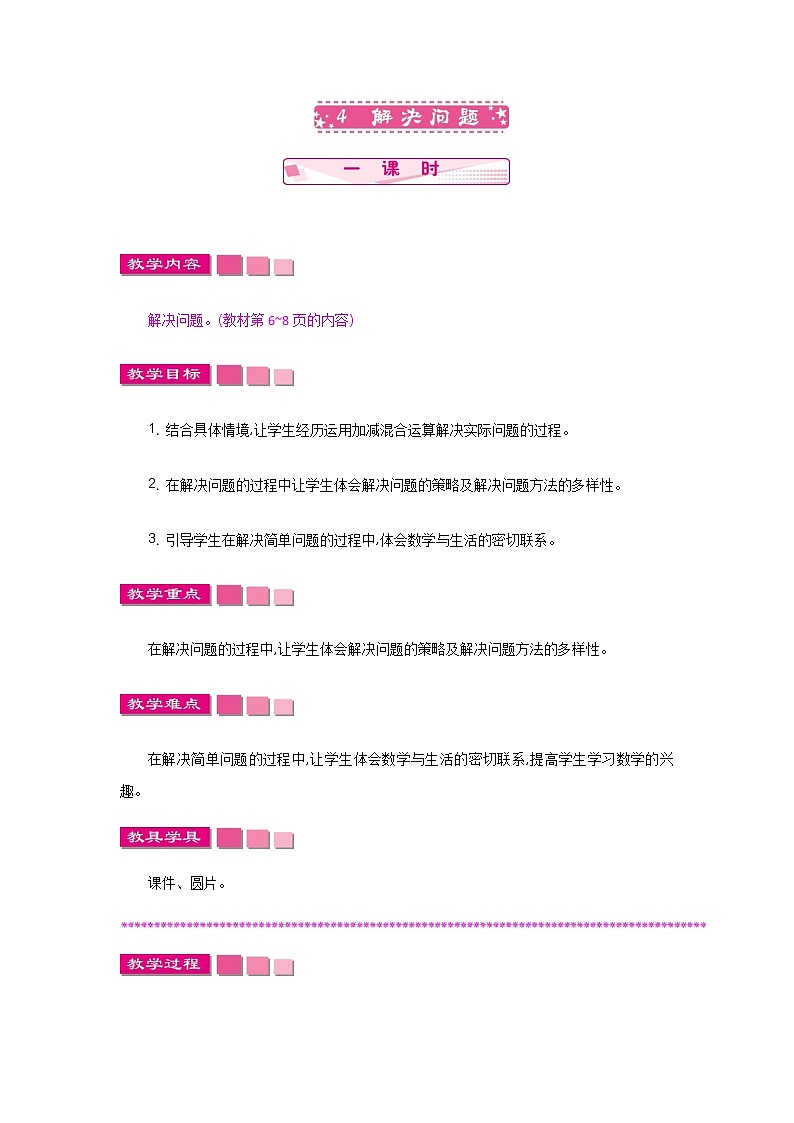 4 解决问题

一 课 时

教学内容

解决问题。(教材第 6~8 页的内容)

教学目标

1. 结合具体情境,让学生经历运用加减混合运算解决实际问题的过程。

2. 在解决问题的过程中让学生体会解决问题的策略及解决问题方法的多样性。

3. 引导学生在解决简单问题的过程中,体会数学与生活的密切联系。

教学重点

在解决问题的过程中,让学生体会解决问题的策略及解决问题方法的多样性。

教学难点

在解决简单问题的过程中,让学生体会数学与生活的密切联系,提高学生学习数学的兴趣。

教具学具

课件、圆片。

教学过程